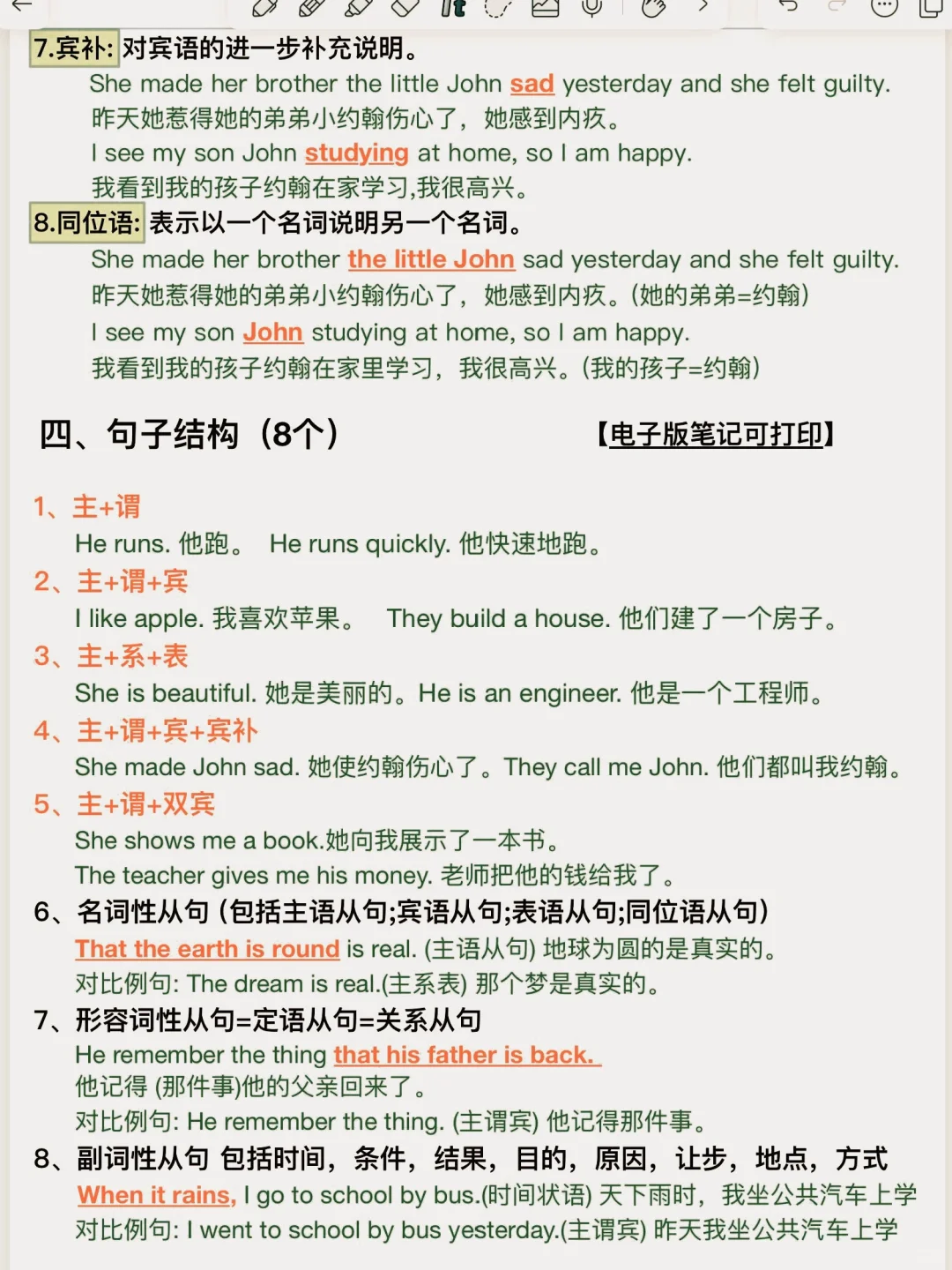 7.宾补: 对宾语的进一步补充说明。
She made her brother the little John sad yesterday and she felt guilty.
昨天她惹得她的弟弟小约翰伤心了，她感到内疚。
I see my son John studying at home, so I am happy.
我看到我的孩子约翰在家学习,我很高兴。
8.同位语: 表示以一个名词说明另一个名词。
She made her brother the little John sad yesterday and she felt guilty.
昨天她惹得她的弟弟小约翰伤心了，她感到内疚。(她的弟弟=约翰)
I see my son John studying at home, so I am happy.
我看到我的孩子约翰在家里学习，我很高兴。(我的孩子=约翰)

四、句子结构（8个） 【电子版笔记可打印】

1、主+谓
He runs. 他跑。 He runs quickly. 他快速地跑。
2、主+谓+宾
I like apple. 我喜欢苹果。 They build a house. 他们建了一个房子。
3、主+系+表
She is beautiful. 她是美丽的。He is an engineer. 他是一个工程师。
4、主+谓+宾+宾补
She made John sad. 她使约翰伤心了。They call me John. 他们都叫我约翰。
5、主+谓+双宾
She shows me a book.她向我展示了一本书。
The teacher gives me his money. 老师把他的钱给我了。
6、名词性从句 (包括主语从句;宾语从句;表语从句;同位语从句)
That the earth is round is real. (主语从句) 地球为圆的是真实的。
对比例句: The dream is real.(主系表) 那个梦是真实的。
7、形容词性从句=定语从句=关系从句
He remember the thing that his father is back.
他记得 (那件事)他的父亲回来了。
对比例句: He remember the thing. (主谓宾) 他记得那件事。
8、副词性从句 包括时间，条件，结果，目的，原因，让步，地点，方式
When it rains, I go to school by bus.(时间状语) 天下雨时，我坐公共汽车上学
对比例句: I went to school by bus yesterday.(主谓宾) 昨天我坐公共汽车上学